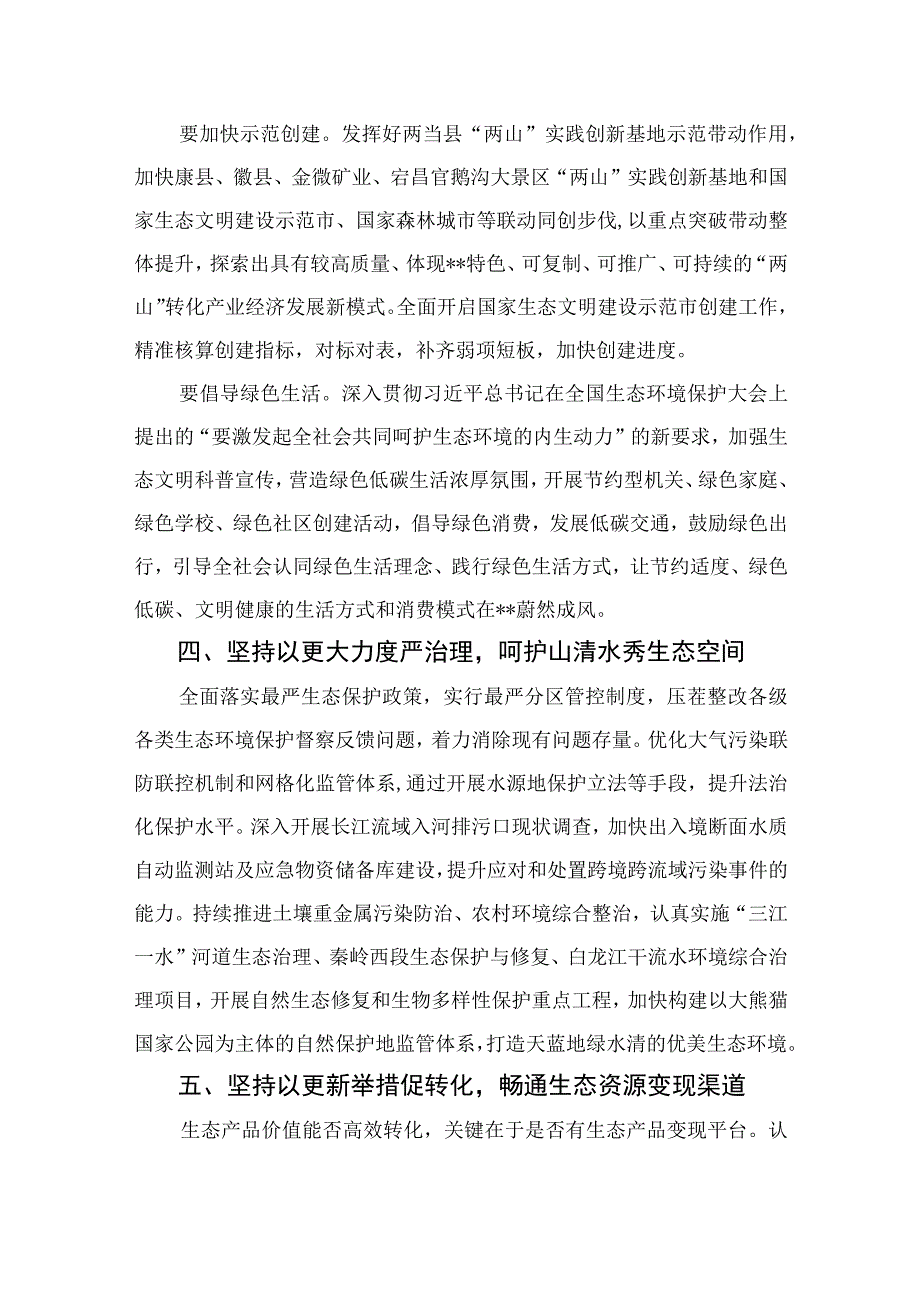 要加快示范创建。发挥好两当县“两山”实践创新基地示范带动作用，加快康县、徽县、金微矿业、宕昌官鹅沟大景区“两山”实践创新基地和国家生态文明建设示范市、国家森林城市等联动同创步伐，以重点突破带动整体提升，探索出具有较高质量、体现**特色、可复制、可推广、可持续的“两山”转化产业经济发展新模式。全面开启国家生态文明建设示范市创建工作，精准核算创建指标，对标对表，补齐弱项短板，加快创建进度。

要倡导绿色生活。深入贯彻习近平总书记在全国生态环境保护大会上提出的“要激发起全社会共同呵护生态环境的内生动力”的新要求，加强生态文明科普宣传，营造绿色低碳生活浓厚氛围，开展节约型机关、绿色家庭、绿色学校、绿色社区创建活动，倡导绿色消费，发展低碳交通，鼓励绿色出行，引导全社会认同绿色生活理念、践行绿色生活方式，让节约适度、绿色低碳、文明健康的生活方式和消费模式在**蔚然成风。

四、坚持以更大力度严治理，呵护山清水秀生态空间

全面落实最严生态保护政策，实行最严分区管控制度，压茬整改各级各类生态环境保护督察反馈问题，着力消除现有问题存量。优化大气污染联防联控机制和网格化监管体系，通过开展水源地保护立法等手段，提升法治化保护水平。深入开展长江流域入河排污口现状调查，加快出入境断面水质自动监测站及应急物资储备库建设，提升应对和处置跨境跨流域污染事件的能力。持续推进土壤重金属污染防治、农村环境综合整治，认真实施“三江一水”河道生态治理、秦岭西段生态保护与修复、白龙江干流水环境综合治理项目，开展自然生态修复和生物多样性保护重点工程，加快构建以大熊猫国家公园为主体的自然保护地监管体系，打造天蓝地绿水清的优美生态环境。

五、坚持以更新举措促转化，畅通生态资源变现渠道

生态产品价值能否高效转化，关键在于是否有生态产品变现平台。认